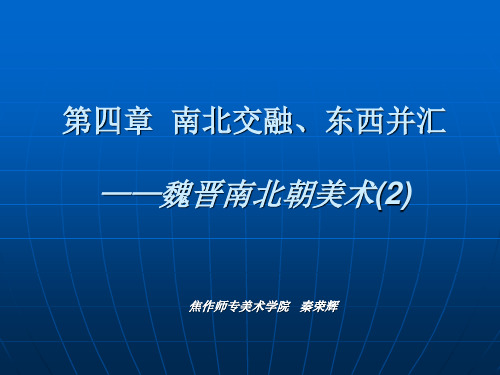 第四章 南北交融、东西并汇

——魏晋南北朝美术(2)

焦作师专美术学院 秦荣辉